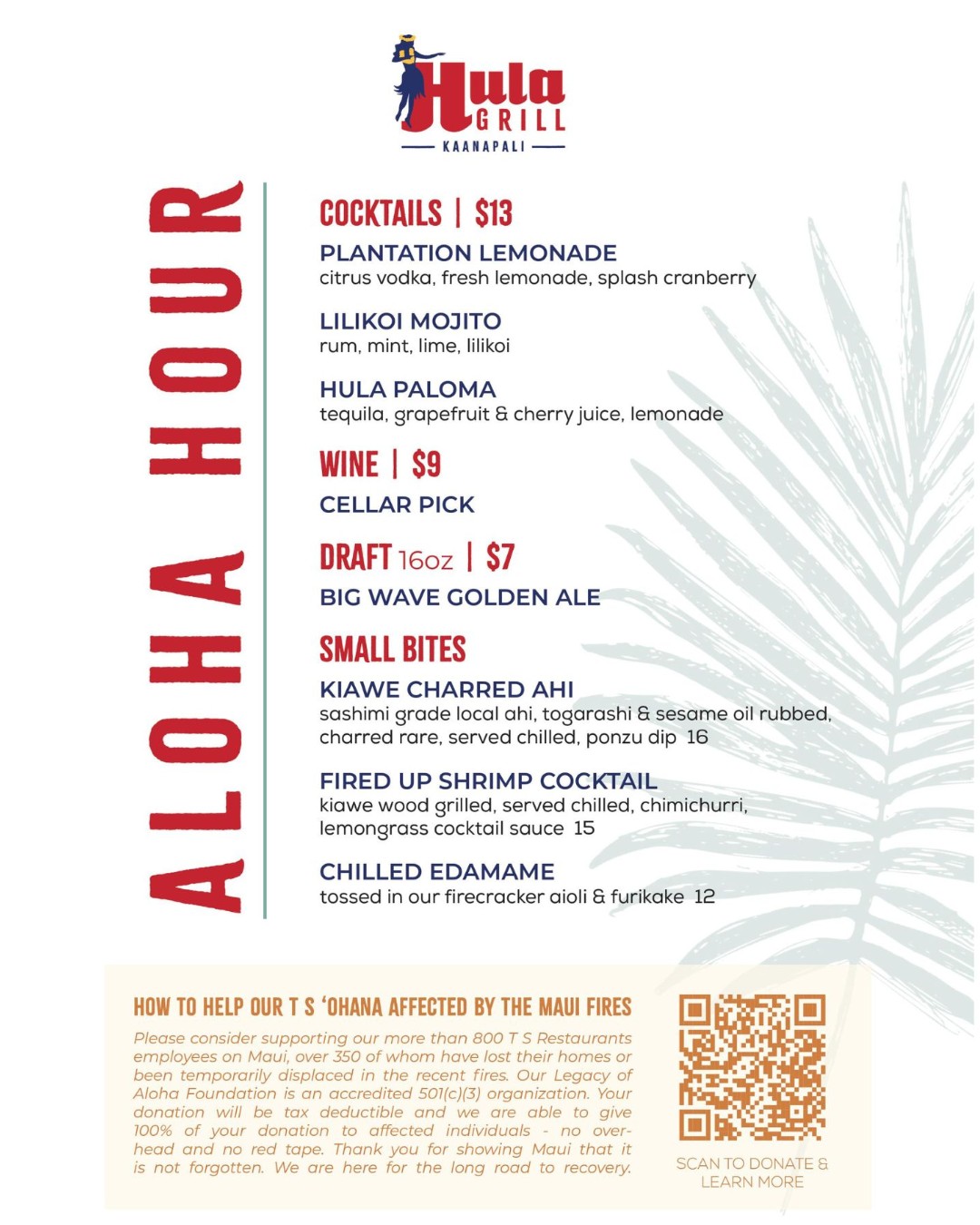 Hula GRILL
KAANAPALI

ALOHA HOUR

COCKTAILS | $13

PLANTATION LEMONADE
citrus vodka, fresh lemonade, splash cranberry

LILIKOI MOJITO
rum, mint, lime, lilikoi

HULA PALOMA
tequila, grapefruit & cherry juice, lemonade

WINE | $9

CELLAR PICK

DRAFT 16oz | $7

BIG WAVE GOLDEN ALE

SMALL BITES

KIAWE CHARRED AHI
sashimi grade local ahi, togarashi & sesame oil rubbed, charred rare, served chilled, ponzu dip 16

FIRED UP SHRIMP COCKTAIL
kiawe wood grilled, served chilled, chimichurri, lemongrass cocktail sauce 15

CHILLED EDAMAME
tossed in our firecracker aioli & furikake 12

HOW TO HELP OUR T S 'OHANA AFFECTED BY THE MAUI FIRES

Please consider supporting our more than 800 T S Restaurants employees on Maui, over 350 of whom have lost their homes or been temporarily displaced in the recent fires. Our Legacy of Aloha Foundation is an accredited 501(c)(3) organization. Your donation will be tax deductible and we are able to give 100% of your donation to affected individuals - no overhead and no red tape. Thank you for showing Maui that it is not forgotten. We are here for the long road to recovery.

SCAN TO DONATE & LEARN MORE